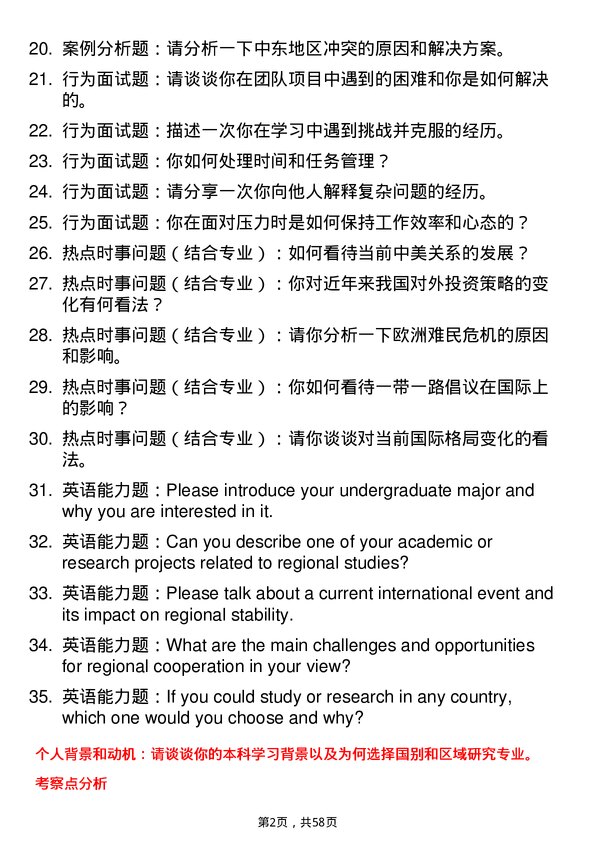 20. 案例分析题：请分析一下中东地区冲突的原因和解决方案。

21. 行为面试题：请谈谈你在团队项目中遇到的困难和你是如何解决的。

22. 行为面试题：描述一次你在学习中遇到挑战并克服的经历。

23. 行为面试题：你如何处理时间和任务管理？

24. 行为面试题：请分享一次你向他人解释复杂问题的经历。

25. 行为面试题：你在面对压力时是如何保持工作效率和心态的？

26. 热点时事问题（结合专业）：如何看待当前中美关系的发展？

27. 热点时事问题（结合专业）：你对近年来我国对外投资策略的变化有何看法？

28. 热点时事问题（结合专业）：请你分析一下欧洲难民危机的原因和影响。

29. 热点时事问题（结合专业）：你如何看待一带一路倡议在国际上的影响？

30. 热点时事问题（结合专业）：请你谈谈对当前国际格局变化的看法。

31. 英语能力题：Please introduce your undergraduate major and why you are interested in it.

32. 英语能力题：Can you describe one of your academic or research projects related to regional studies?

33. 英语能力题：Please talk about a current international event and its impact on regional stability.

34. 英语能力题：What are the main challenges and opportunities for regional cooperation in your view?

35. 英语能力题：If you could study or research in any country, which one would you choose and why?

个人背景和动机：请谈谈你的本科学习背景以及为何选择国别和区域研究专业。

考察点分析

第2页，共58页